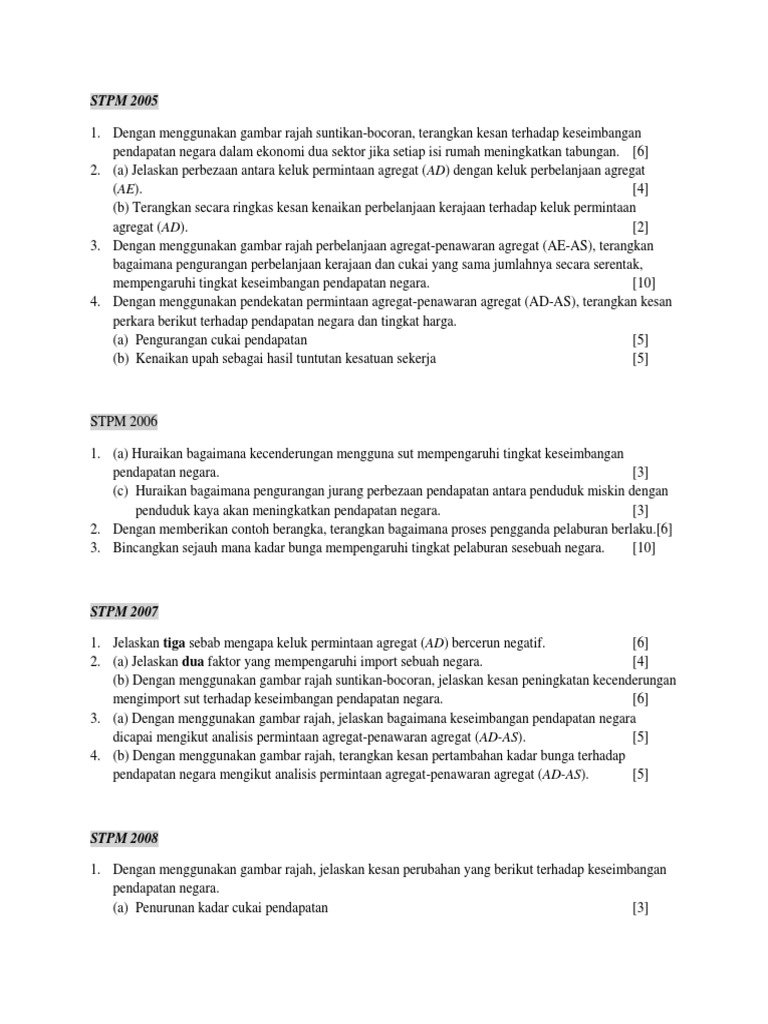 STPM 2005

1. Dengan menggunakan gambar rajah suntikan-bocoran, terangkan kesan terhadap keseimbangan pendapatan negara dalam ekonomi dua sektor jika setiap isi rumah meningkatkan tabungan. [6]
2. (a) Jelaskan perbezaan antara keluk permintaan agregat (AD) dengan keluk perbelanjaan agregat (AE). [4]
(b) Terangkan secara ringkas kesan kenaikan perbelanjaan kerajaan terhadap keluk permintaan agregat (AD). [2]
3. Dengan menggunakan gambar rajah perbelanjaan agregat-penawaran agregat (AE-AS), terangkan bagaimana pengurangan perbelanjaan kerajaan dan cukai yang sama jumlahnya secara serentak, mempengaruhi tingkat keseimbangan pendapatan negara. [10]
4. Dengan menggunakan pendekatan permintaan agregat-penawaran agregat (AD-AS), terangkan kesan perkara berikut terhadap pendapatan negara dan tingkat harga.
(a) Pengurangan cukai pendapatan [5]
(b) Kenaikan upah sebagai hasil tuntutan kesatuan sekerja [5]

STPM 2006

1. (a) Huraikan bagaimana kecenderungan mengguna sut mempengaruhi tingkat keseimbangan pendapatan negara. [3]
(c) Huraikan bagaimana pengurangan jurang perbezaan pendapatan antara penduduk miskin dengan penduduk kaya akan meningkatkan pendapatan negara. [3]
2. Dengan memberikan contoh berangka, terangkan bagaimana proses pengganda pelaburan berlaku.[6]
3. Bincangkan sejauh mana kadar bunga mempengaruhi tingkat pelaburan sesebuah negara. [10]

STPM 2007

1. Jelaskan tiga sebab mengapa keluk permintaan agregat (AD) bercerun negatif. [6]
2. (a) Jelaskan dua faktor yang mempengaruhi import sebuah negara. [4]
(b) Dengan menggunakan gambar rajah suntikan-bocoran, jelaskan kesan peningkatan kecenderungan mengimport sut terhadap keseimbangan pendapatan negara. [6]
3. (a) Dengan menggunakan gambar rajah, jelaskan bagaimana keseimbangan pendapatan negara dicapai mengikut analisis permintaan agregat-penawaran agregat (AD-AS). [5]
4. (b) Dengan menggunakan gambar rajah, terangkan kesan pertambahan kadar bunga terhadap pendapatan negara mengikut analisis permintaan agregat-penawaran agregat (AD-AS). [5]

STPM 2008

1. Dengan menggunakan gambar rajah, jelaskan kesan perubahan yang berikut terhadap keseimbangan pendapatan negara.
(a) Penurunan kadar cukai pendapatan [3]